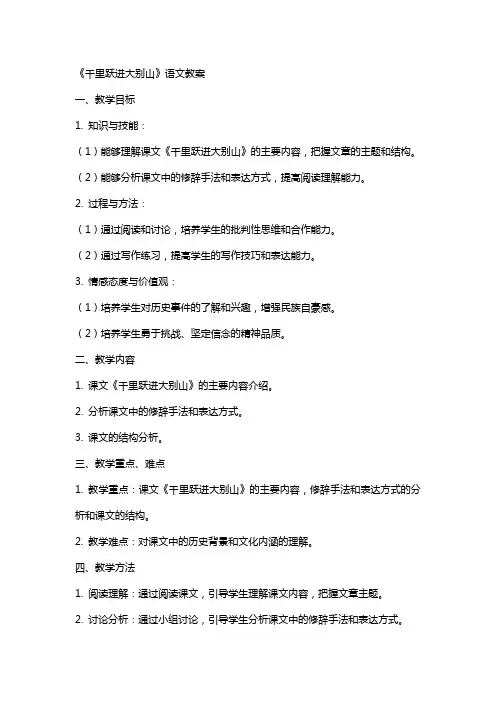 《千里跃进大别山》语文教案

一、教学目标

1. 知识与技能：

（1）能够理解课文《千里跃进大别山》的主要内容，把握文章的主题和结构。

（2）能够分析课文中的修辞手法和表达方式，提高阅读理解能力。

2. 过程与方法：

（1）通过阅读和讨论，培养学生的批判性思维和合作能力。

（2）通过写作练习，提高学生的写作技巧和表达能力。

3. 情感态度与价值观：

（1）培养学生对历史事件的了解和兴趣，增强民族自豪感。

（2）培养学生勇于挑战、坚定信念的精神品质。

二、教学内容

1. 课文《千里跃进大别山》的主要内容介绍。

2. 分析课文中的修辞手法和表达方式。

3. 课文的结构分析。

三、教学重点、难点

1. 教学重点：课文《千里跃进大别山》的主要内容，修辞手法和表达方式的分析和课文的结构。

2. 教学难点：对课文中的历史背景和文化内涵的理解。

四、教学方法

1. 阅读理解：通过阅读课文，引导学生理解课文内容，把握文章主题。

2. 讨论分析：通过小组讨论，引导学生分析课文中的修辞手法和表达方式。